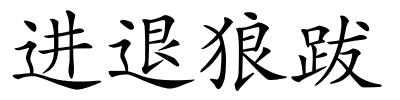 进退狼跋